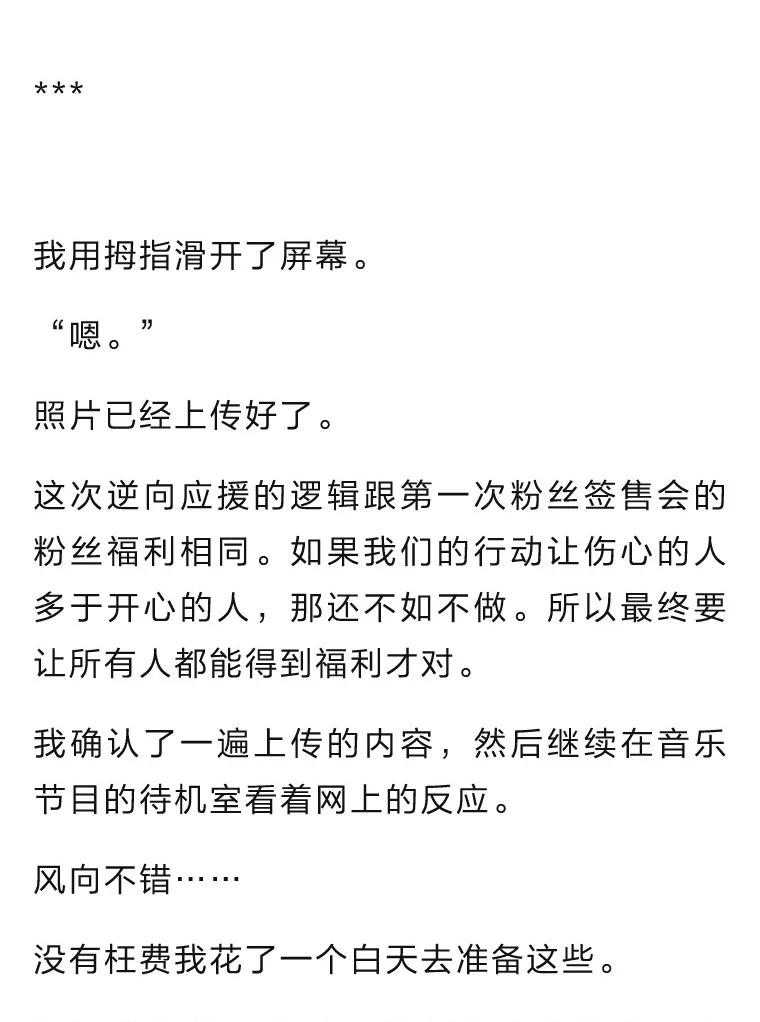 ***

我用拇指滑开了屏幕。

“嗯。”

照片已经上传好了。

这次逆向应援的逻辑跟第一次粉丝签售会的粉丝福利相同。如果我们的行动让伤心的人多于开心的人，那还不如不做。所以最终要让所有人都能得到福利才对。

我确认了一遍上传的内容，然后继续在音乐节目的待机室看着网上的反应。

风向不错……

没有枉费我花了一个白天去准备这些。